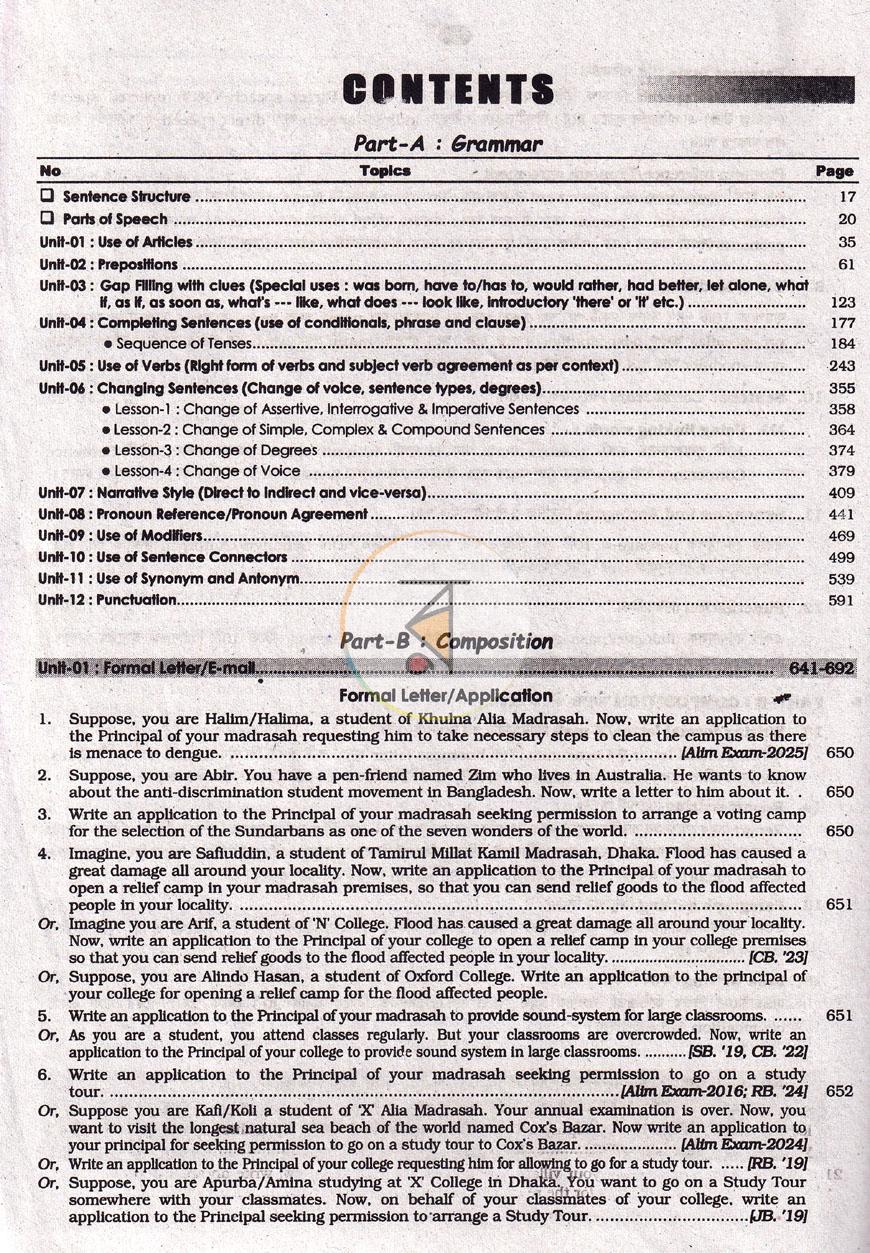 CONTENTS

Part-A : Grammar

No Topics Page

☐ Sentence Structure 17

☐ Parts of Speech 20

Unit-01 : Use of Articles 35

Unit-02 : Prepositions 61

Unit-03 : Gap Filling with clues (Special uses : was born, have to/has to, would rather, had better, let alone, what if, as if, as soon as, what's --- like, what does --- look like, introductory 'there' or 'it' etc.) 123

Unit-04 : Completing Sentences (use of conditionals, phrase and clause) 177

• Sequence of Tenses 184

Unit-05 : Use of Verbs (Right form of verbs and subject verb agreement as per context) 243

Unit-06 : Changing Sentences (Change of voice, sentence types, degrees) 355

• Lesson-1 : Change of Assertive, Interrogative & Imperative Sentences 358

• Lesson-2 : Change of Simple, Complex & Compound Sentences 364

• Lesson-3 : Change of Degrees 374

• Lesson-4 : Change of Voice 379

Unit-07 : Narrative Style (Direct to indirect and vice-versa) 409

Unit-08 : Pronoun Reference/Pronoun Agreement 441

Unit-09 : Use of Modifiers 469

Unit-10 : Use of Sentence Connectors 499

Unit-11 : Use of Synonym and Antonym 539

Unit-12 : Punctuation 591

Part-B : Composition

Unit-01 : Formal Letter/E-mail 641-692

Formal Letter/Application

1. Suppose, you are Halim/Halima, a student of Khulna Alia Madrasah. Now, write an application to the Principal of your madrasah requesting him to take necessary steps to clean the campus as there is menace to dengue. [Alim Exam-2025] 650

2. Suppose, you are Abir. You have a pen-friend named Zim who lives in Australia. He wants to know about the anti-discrimination student movement in Bangladesh. Now, write a letter to him about it. 650

3. Write an application to the Principal of your madrasah seeking permission to arrange a voting camp for the selection of the Sundarbans as one of the seven wonders of the world. 650

4. Imagine, you are Safiuddin, a student of Tamirul Millat Kamil Madrasah, Dhaka. Flood has caused a great damage all around your locality. Now, write an application to the Principal of your madrasah to open a relief camp in your madrasah premises, so that you can send relief goods to the flood affected people in your locality. 651

Or, Imagine you are Arif, a student of 'N' College. Flood has caused a great damage all around your locality. Now, write an application to the Principal of your college to open a relief camp in your college premises so that you can send relief goods to the flood affected people in your locality. [CB. '23]

Or, Suppose, you are Alindo Hasan, a student of Oxford College. Write an application to the principal of your college for opening a relief camp for the flood affected people.

5. Write an application to the Principal of your madrasah to provide sound-system for large classrooms. 651

Or, As you are a student, you attend classes regularly. But your classrooms are overcrowded. Now, write an application to the Principal of your college to provide sound system in large classrooms. [SB. '19, CB. '22]

6. Write an application to the Principal of your madrasah seeking permission to go on a study tour. [Alim Exam-2016; RB. '24] 652

Or, Suppose you are Kafi/Koli a student of 'X' Alia Madrasah. Your annual examination is over. Now, you want to visit the longest natural sea beach of the world named Cox's Bazar. Now write an application to your principal for seeking permission to go on a study tour to Cox's Bazar. [Alim Exam-2024]

Or, Write an application to the Principal of your college requesting him for allowing to go for a study tour. [RB. '19]

Or, Suppose, you are Apurba/Amina studying at 'X' College in Dhaka. You want to go on a Study Tour somewhere with your classmates. Now, on behalf of your classmates of your college, write an application to the Principal seeking permission to arrange a Study Tour. [JB. '19]